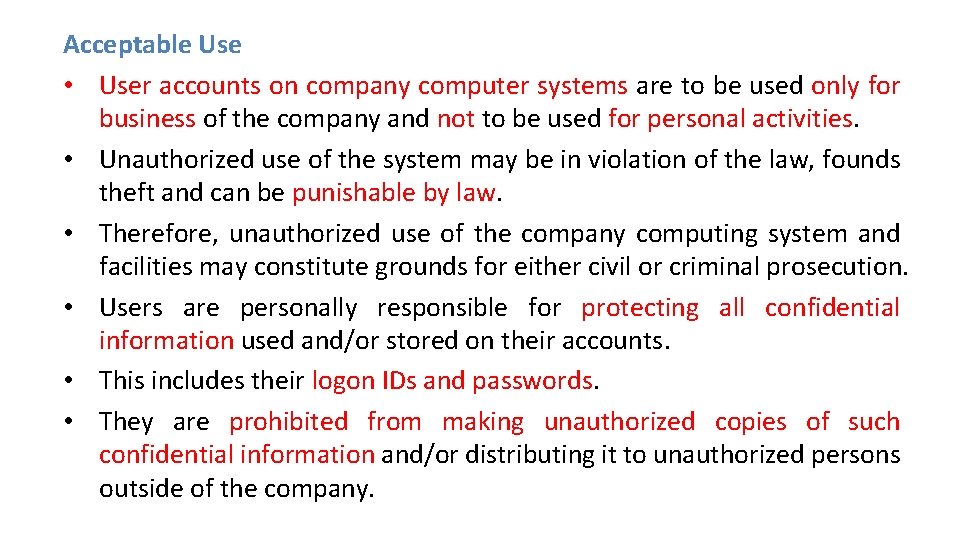 Acceptable Use

• User accounts on company computer systems are to be used only for business of the company and not to be used for personal activities.
• Unauthorized use of the system may be in violation of the law, founds theft and can be punishable by law.
• Therefore, unauthorized use of the company computing system and facilities may constitute grounds for either civil or criminal prosecution.
• Users are personally responsible for protecting all confidential information used and/or stored on their accounts.
• This includes their logon IDs and passwords.
• They are prohibited from making unauthorized copies of such confidential information and/or distributing it to unauthorized persons outside of the company.